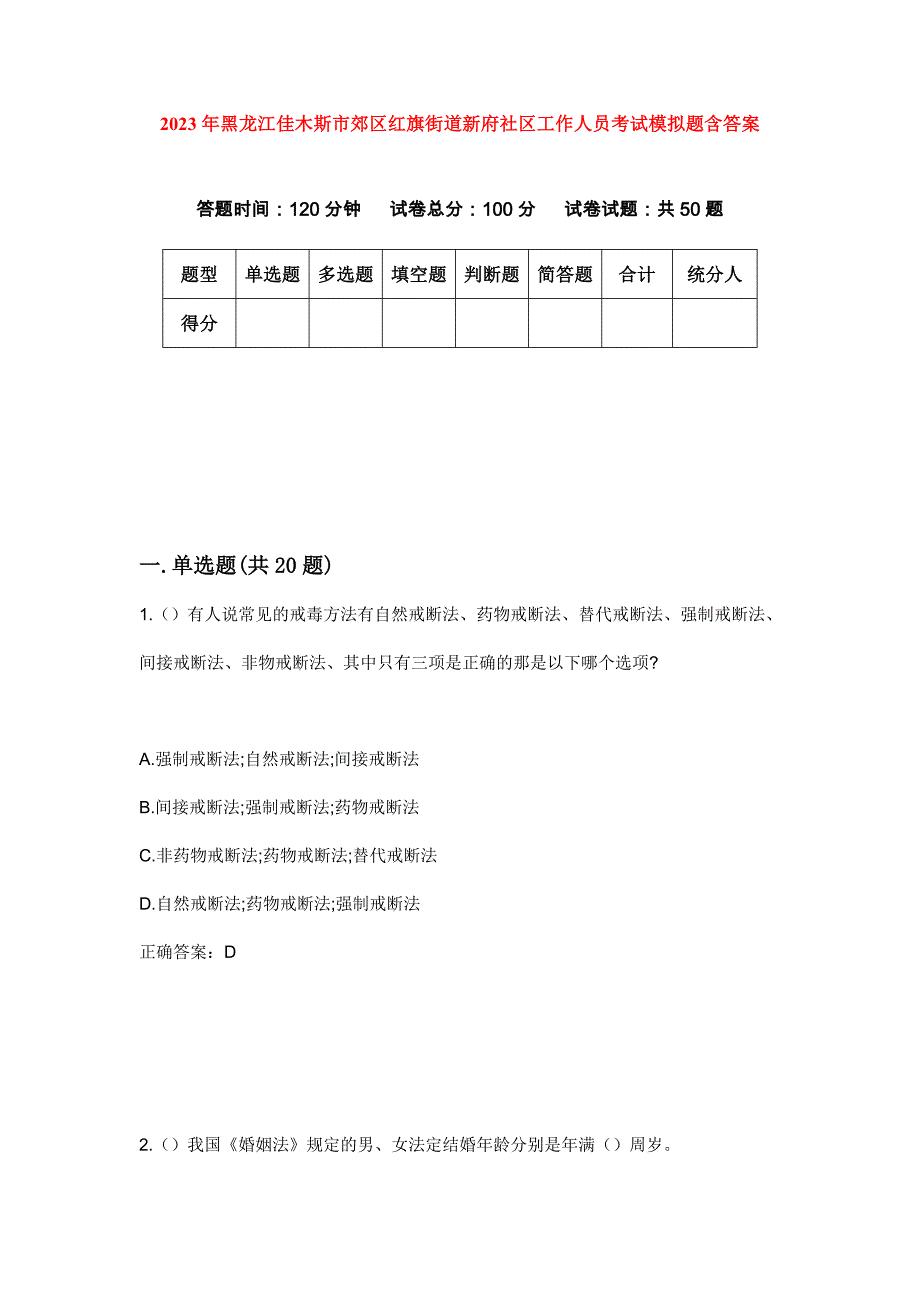 2023年黑龙江佳木斯市郊区红旗街道新府社区工作人员考试模拟题含答案

答题时间：120分钟　　试卷总分：100分　　试卷试题：共50题

| 题型 | 单选题 | 多选题 | 填空题 | 判断题 | 简答题 | 合计 | 统分人 |
|---|---|---|---|---|---|---|---|
| 得分 | | | | | | | |

一.单选题(共20题)

1.()有人说常见的戒毒方法有自然戒断法、药物戒断法、替代戒断法、强制戒断法、间接戒断法、非物戒断法、其中只有三项是正确的那是以下哪个选项?

A.强制戒断法;自然戒断法;间接戒断法

B.间接戒断法;强制戒断法;药物戒断法

C.非药物戒断法;药物戒断法;替代戒断法

D.自然戒断法;药物戒断法;强制戒断法

正确答案：D

2.()我国《婚姻法》规定的男、女法定结婚年龄分别是年满()周岁。